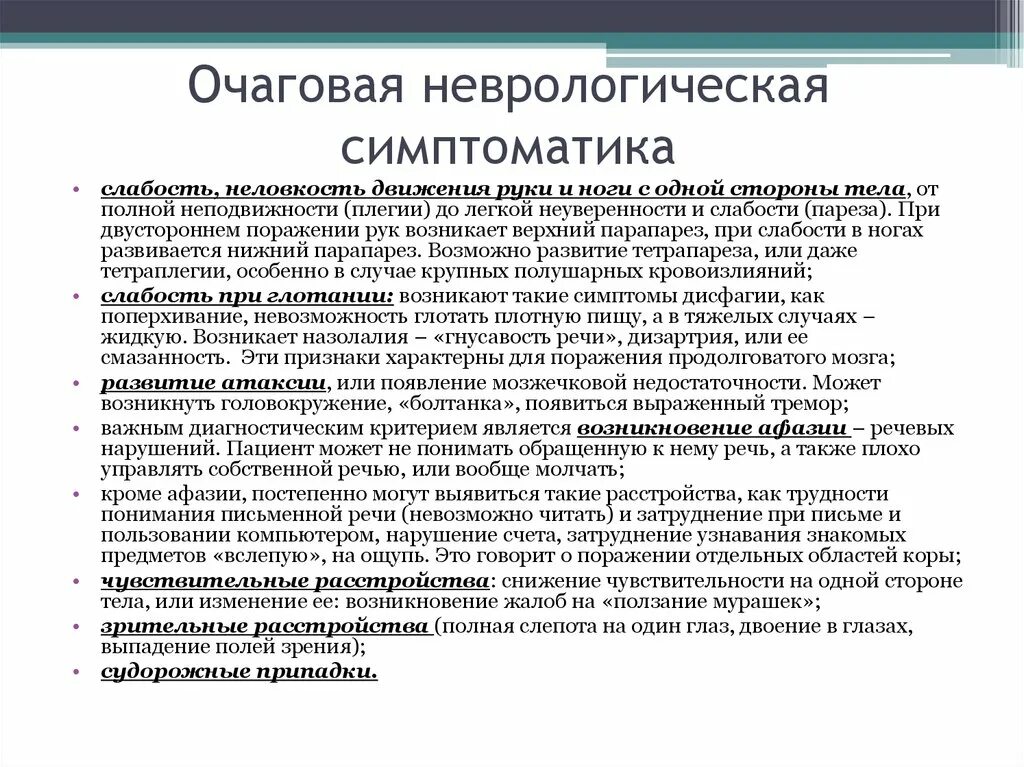 Очаговая неврологическая симптоматика

• слабость, неловкость движения руки и ноги с одной стороны тела, от полной неподвижности (плегии) до легкой неуверенности и слабости (пареза). При двустороннем поражении рук возникает верхний парапарез, при слабости в ногах развивается нижний парапарез. Возможно развитие тетрапареза, или даже тетраплегии, особенно в случае крупных полушарных кровоизлияний;
• слабость при глотании: возникают такие симптомы дисфагии, как поперхивание, невозможность глотать плотную пищу, а в тяжелых случаях – жидкую. Возникает назолалия – «гнусавость речи», дизартрия, или ее смазанность. Эти признаки характерны для поражения продолговатого мозга;
• развитие атаксии, или появление мозжечковой недостаточности. Может возникнуть головокружение, «болтанка», появиться выраженный тремор;
• важным диагностическим критерием является возникновение афазии – речевых нарушений. Пациент может не понимать обращенную к нему речь, а также плохо управлять собственной речью, или вообще молчать;
• кроме афазии, постепенно могут выявиться такие расстройства, как трудности понимания письменной речи (невозможно читать) и затруднение при письме и пользовании компьютером, нарушение счета, затруднение узнавания знакомых предметов «вслепую», на ощупь. Это говорит о поражении отдельных областей коры;
• чувствительные расстройства: снижение чувствительности на одной стороне тела, или изменение ее: возникновение жалоб на «ползание мурашек»;
• зрительные расстройства (полная слепота на один глаз, двоение в глазах, выпадение полей зрения);
• судорожные припадки.